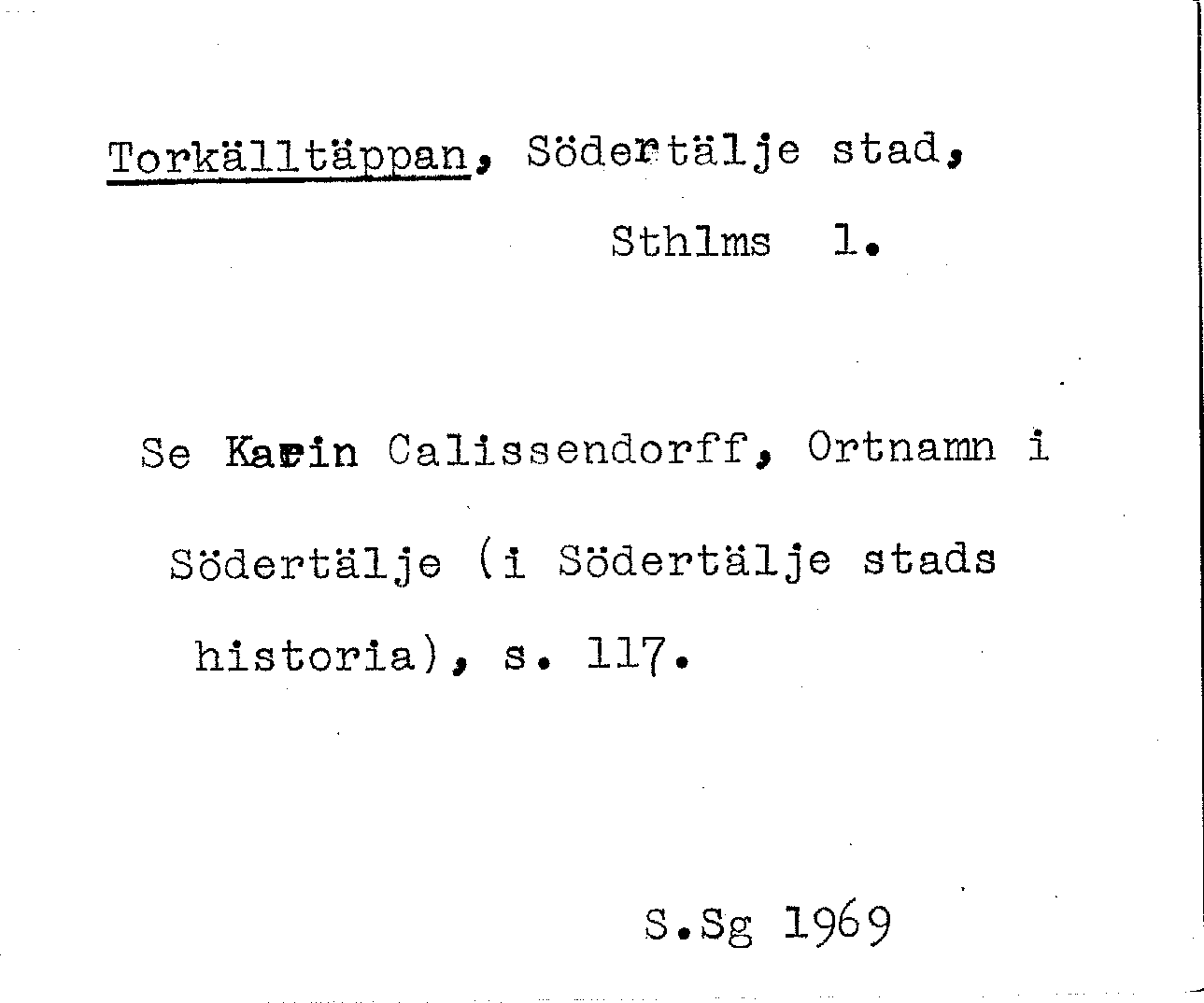 Torkälltäppan, Södertälje stad,

Sthlms l.

Se Karin Calissendorff, Ortnamn i Södertälje (i Södertälje stads historia), s. 117.

S.Sg 1969